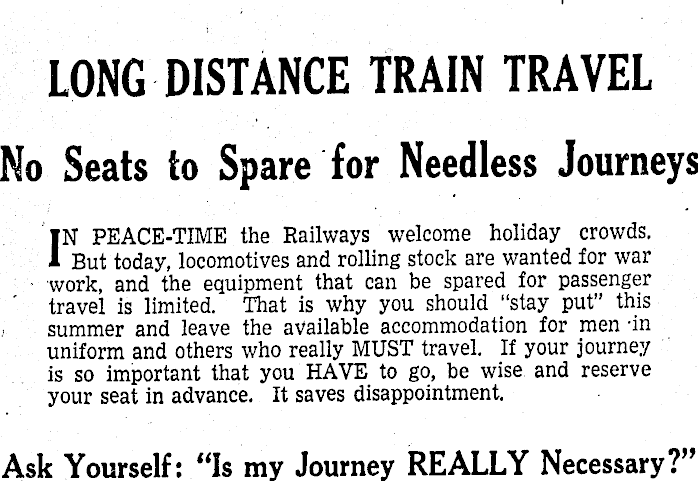 LONG DISTANCE TRAIN TRAVEL

No Seats to Spare for Needless Journeys

IN PEACE-TIME the Railways welcome holiday crowds. But today, locomotives and rolling stock are wanted for war work, and the equipment that can be spared for passenger travel is limited. That is why you should "stay put" this summer and leave the available accommodation for men in uniform and others who really MUST travel. If your journey is so important that you HAVE to go, be wise and reserve your seat in advance. It saves disappointment.

Ask Yourself: "Is my Journey REALLY Necessary?"